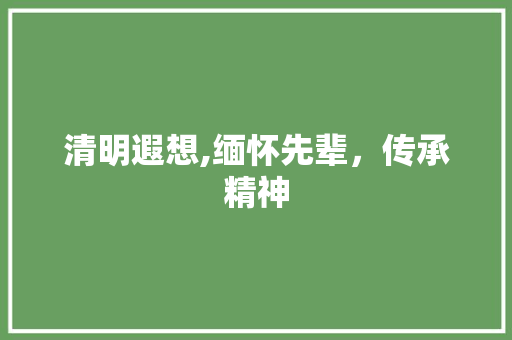 清明遐想,缅怀先辈，传承精神